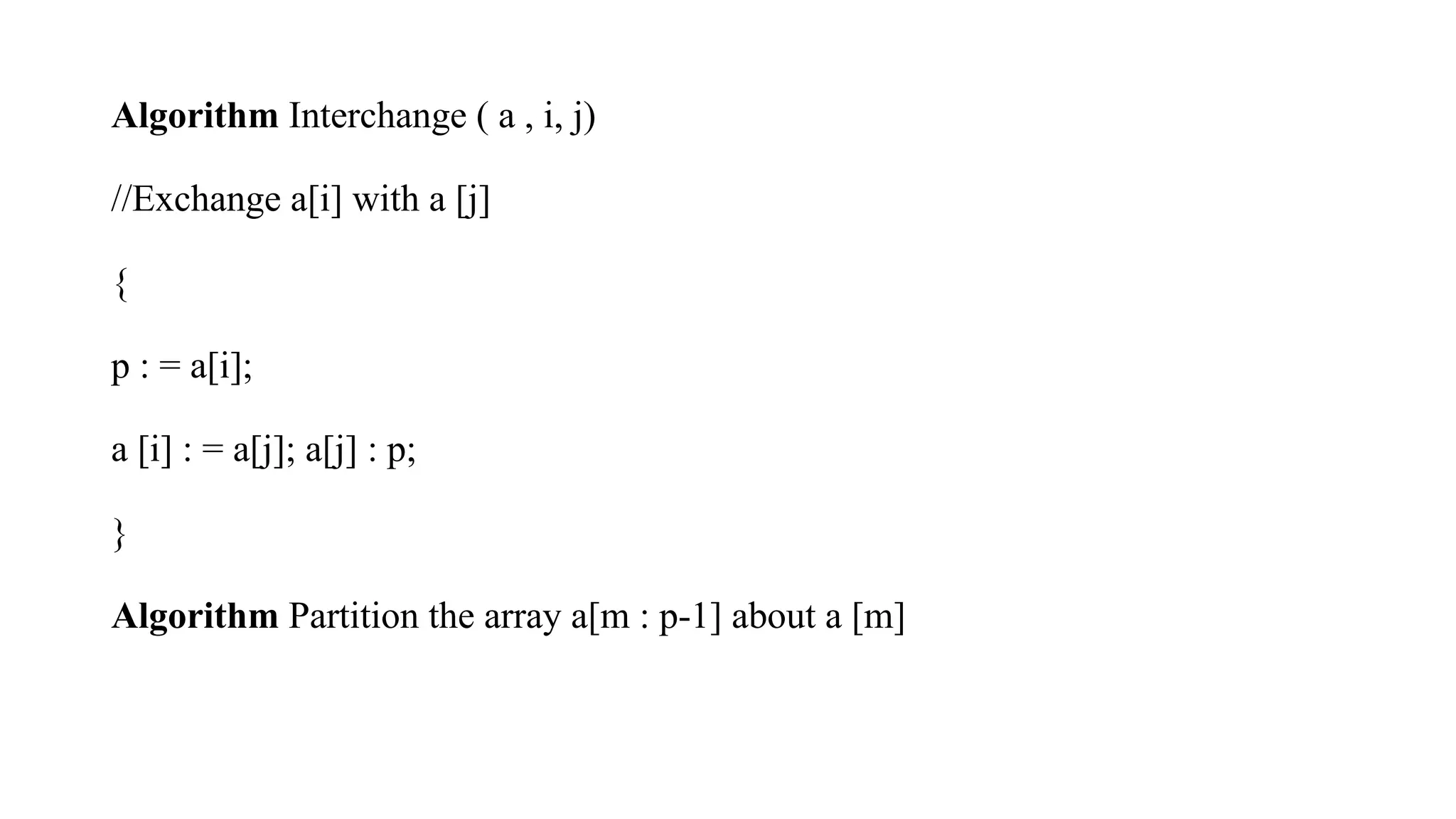 Algorithm Interchange ( a , i, j)

//Exchange a[i] with a [j]

{

p : = a[i];

a [i] : = a[j]; a[j] : p;

}

Algorithm Partition the array a[m : p-1] about a [m]